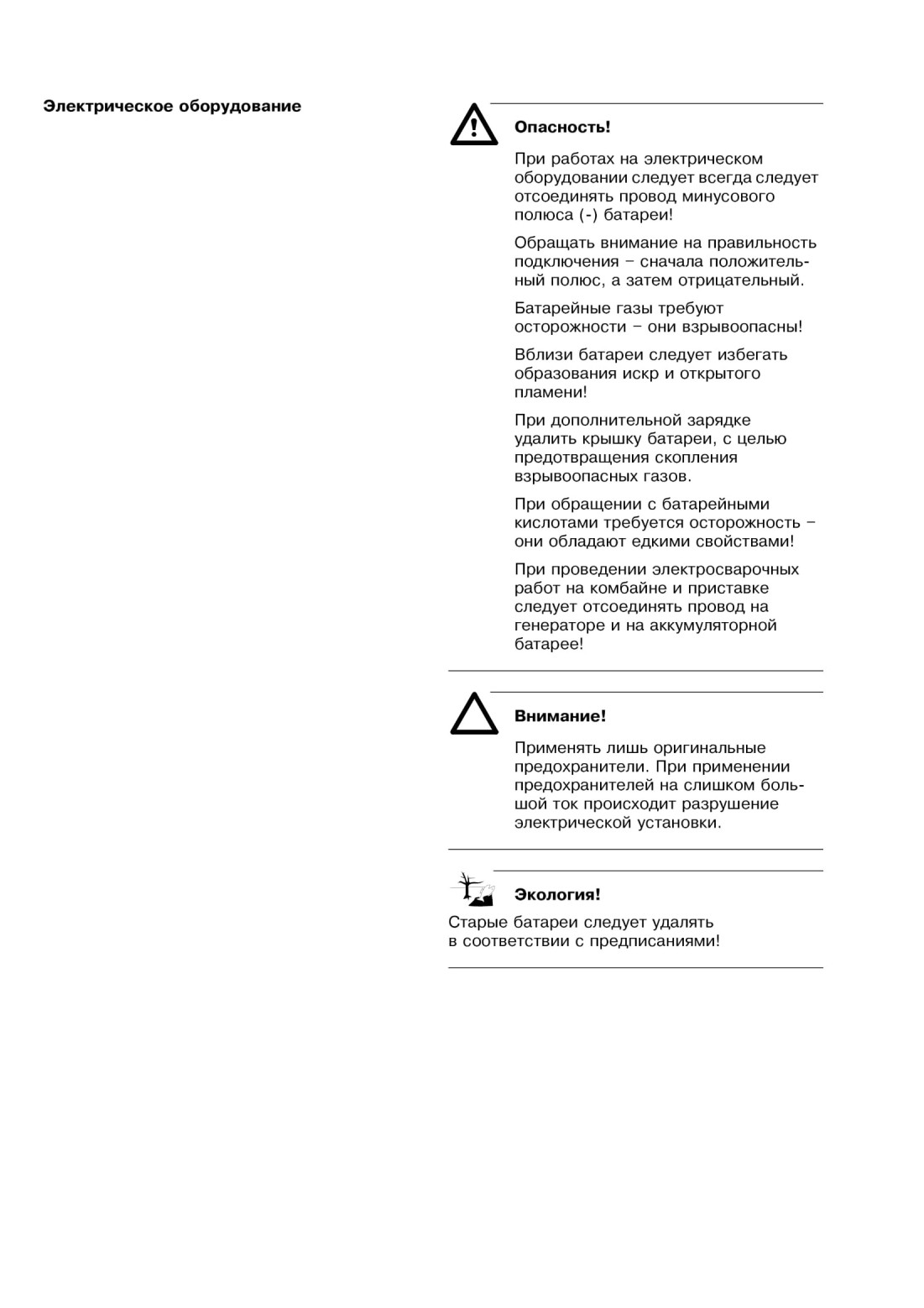 Электрическое оборудование

Опасность!

При работах на электрическом оборудовании следует всегда следует отсоединять провод минусового полюса (-) батареи!

Обращать внимание на правильность подключения – сначала положительный полюс, а затем отрицательный.

Батарейные газы требуют осторожности – они взрывоопасны!

Вблизи батареи следует избегать образования искр и открытого пламени!

При дополнительной зарядке удалить крышку батареи, с целью предотвращения скопления взрывоопасных газов.

При обращении с батарейными кислотами требуется осторожность – они обладают едкими свойствами!

При проведении электросварочных работ на комбайне и приставке следует отсоединять провод на генераторе и на аккумуляторной батарее!

Внимание!

Применять лишь оригинальные предохранители. При применении предохранителей на слишком большой ток происходит разрушение электрической установки.

Экология!

Старые батареи следует удалять в соответствии с предписаниями!